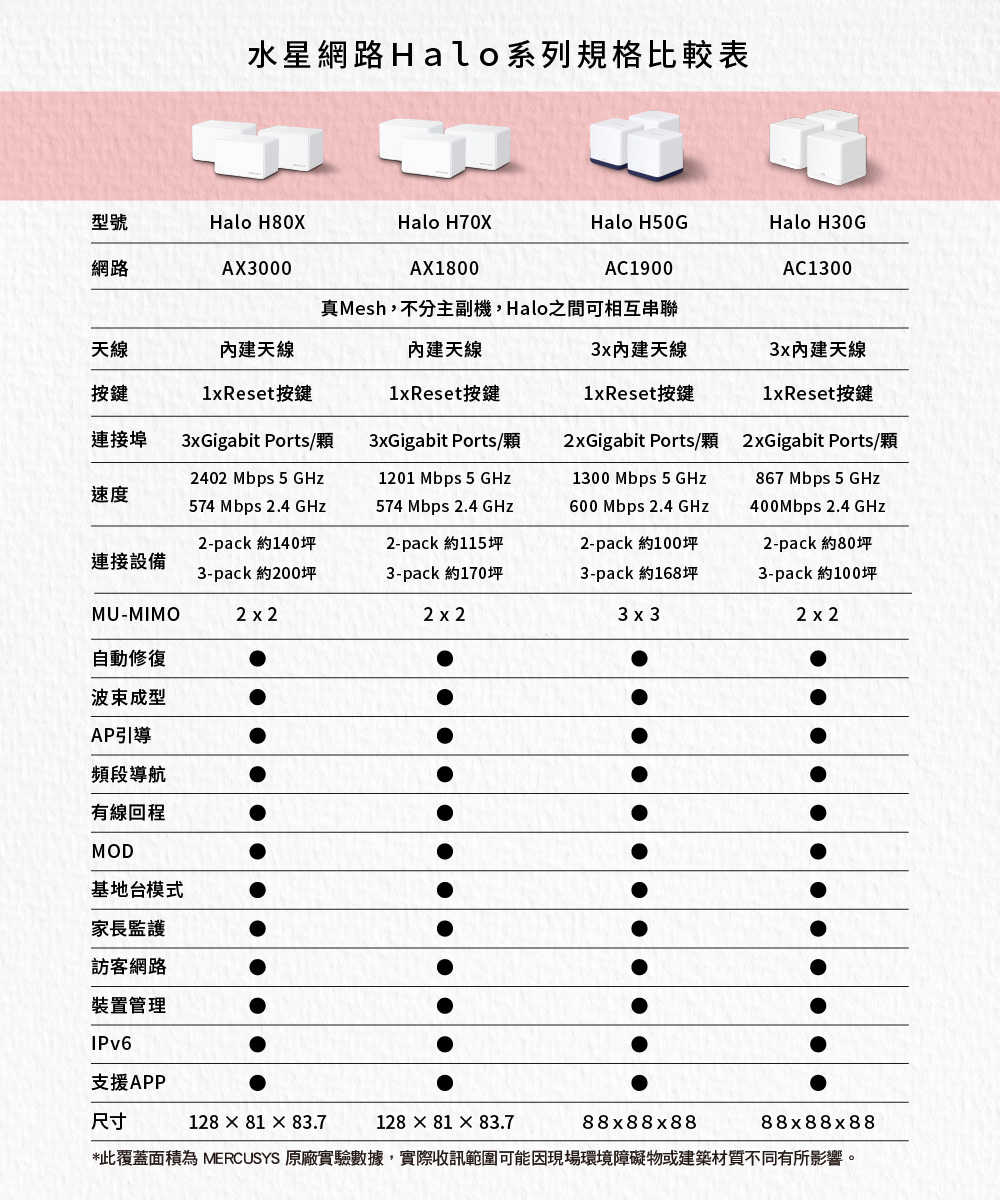 水星網路Halo系列規格比較表

| 型號 | Halo H80X | Halo H70X | Halo H50G | Halo H30G |
|---|---|---|---|---|
| 網路 | AX3000 | AX1800 | AC1900 | AC1300 |
| | 真Mesh，不分主副機，Halo之間可相互串聯 | | | |
| 天線 | 內建天線 | 內建天線 | 3x內建天線 | 3x內建天線 |
| 按鍵 | 1xReset按鍵 | 1xReset按鍵 | 1xReset按鍵 | 1xReset按鍵 |
| 連接埠 | 3xGigabit Ports/顆 | 3xGigabit Ports/顆 | 2xGigabit Ports/顆 | 2xGigabit Ports/顆 |
| 速度 | 2402 Mbps 5 GHz 574 Mbps 2.4 GHz | 1201 Mbps 5 GHz 574 Mbps 2.4 GHz | 1300 Mbps 5 GHz 600 Mbps 2.4 GHz | 867 Mbps 5 GHz 400Mbps 2.4 GHz |
| 連接設備 | 2-pack 約140坪 3-pack 約200坪 | 2-pack 約115坪 3-pack 約170坪 | 2-pack 約100坪 3-pack 約168坪 | 2-pack 約80坪 3-pack 約100坪 |
| MU-MIMO | 2 x 2 | 2 x 2 | 3 x 3 | 2 x 2 |
| 自動修復 | ● | ● | ● | ● |
| 波束成型 | ● | ● | ● | ● |
| AP引導 | ● | ● | ● | ● |
| 頻段導航 | ● | ● | ● | ● |
| 有線回程 | ● | ● | ● | ● |
| MOD | ● | ● | ● | ● |
| 基地台模式 | ● | ● | ● | ● |
| 家長監護 | ● | ● | ● | ● |
| 訪客網路 | ● | ● | ● | ● |
| 裝置管理 | ● | ● | ● | ● |
| IPv6 | ● | ● | ● | ● |
| 支援APP | ● | ● | ● | ● |
| 尺寸 | 128 × 81 × 83.7 | 128 × 81 × 83.7 | 88x88x88 | 88x88x88 |

*此覆蓋面積為 MERCUSYS 原廠實驗數據，實際收訊範圍可能因現場環境障礙物或建築材質不同有所影響。